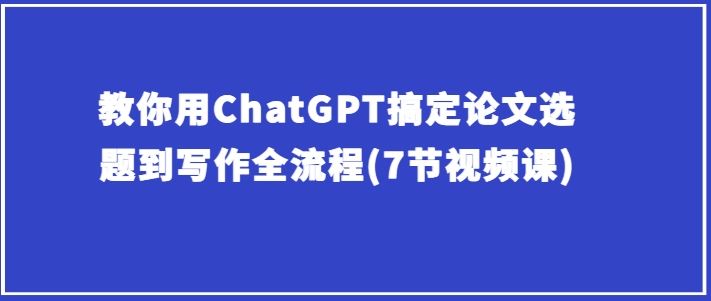 教你用ChatGPT搞定论文选题到写作全流程(7节视频课)